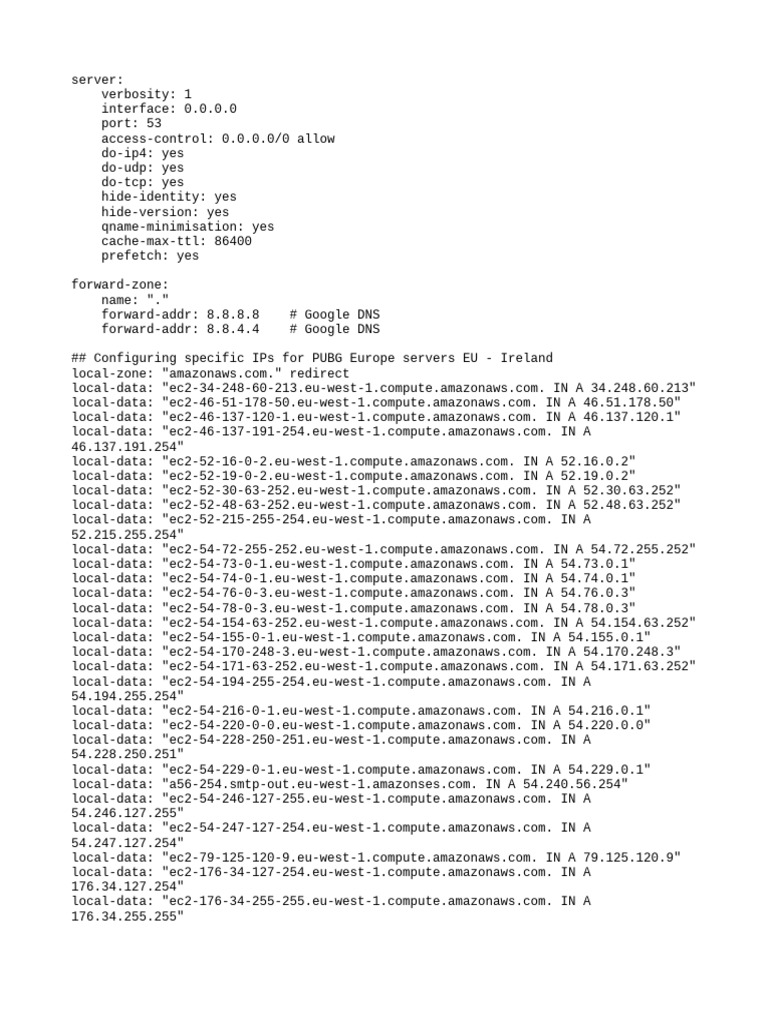 server:
    verbosity: 1
    interface: 0.0.0.0
    port: 53
    access-control: 0.0.0.0/0 allow
    do-ip4: yes
    do-udp: yes
    do-tcp: yes
    hide-identity: yes
    hide-version: yes
    qname-minimisation: yes
    cache-max-ttl: 86400
    prefetch: yes

forward-zone:
    name: "."
    forward-addr: 8.8.8.8    # Google DNS
    forward-addr: 8.8.4.4    # Google DNS

## Configuring specific IPs for PUBG Europe servers EU - Ireland
local-zone: "amazonaws.com." redirect
local-data: "ec2-34-248-60-213.eu-west-1.compute.amazonaws.com. IN A 34.248.60.213"
local-data: "ec2-46-51-178-50.eu-west-1.compute.amazonaws.com. IN A 46.51.178.50"
local-data: "ec2-46-137-120-1.eu-west-1.compute.amazonaws.com. IN A 46.137.120.1"
local-data: "ec2-46-137-191-254.eu-west-1.compute.amazonaws.com. IN A 46.137.191.254"
local-data: "ec2-52-16-0-2.eu-west-1.compute.amazonaws.com. IN A 52.16.0.2"
local-data: "ec2-52-19-0-2.eu-west-1.compute.amazonaws.com. IN A 52.19.0.2"
local-data: "ec2-52-30-63-252.eu-west-1.compute.amazonaws.com. IN A 52.30.63.252"
local-data: "ec2-52-48-63-252.eu-west-1.compute.amazonaws.com. IN A 52.48.63.252"
local-data: "ec2-52-215-255-254.eu-west-1.compute.amazonaws.com. IN A 52.215.255.254"
local-data: "ec2-54-72-255-252.eu-west-1.compute.amazonaws.com. IN A 54.72.255.252"
local-data: "ec2-54-73-0-1.eu-west-1.compute.amazonaws.com. IN A 54.73.0.1"
local-data: "ec2-54-74-0-1.eu-west-1.compute.amazonaws.com. IN A 54.74.0.1"
local-data: "ec2-54-76-0-3.eu-west-1.compute.amazonaws.com. IN A 54.76.0.3"
local-data: "ec2-54-78-0-3.eu-west-1.compute.amazonaws.com. IN A 54.78.0.3"
local-data: "ec2-54-154-63-252.eu-west-1.compute.amazonaws.com. IN A 54.154.63.252"
local-data: "ec2-54-155-0-1.eu-west-1.compute.amazonaws.com. IN A 54.155.0.1"
local-data: "ec2-54-170-248-3.eu-west-1.compute.amazonaws.com. IN A 54.170.248.3"
local-data: "ec2-54-171-63-252.eu-west-1.compute.amazonaws.com. IN A 54.171.63.252"
local-data: "ec2-54-194-255-254.eu-west-1.compute.amazonaws.com. IN A 54.194.255.254"
local-data: "ec2-54-216-0-1.eu-west-1.compute.amazonaws.com. IN A 54.216.0.1"
local-data: "ec2-54-220-0-0.eu-west-1.compute.amazonaws.com. IN A 54.220.0.0"
local-data: "ec2-54-228-250-251.eu-west-1.compute.amazonaws.com. IN A 54.228.250.251"
local-data: "ec2-54-229-0-1.eu-west-1.compute.amazonaws.com. IN A 54.229.0.1"
local-data: "a56-254.smtp-out.eu-west-1.amazonses.com. IN A 54.240.56.254"
local-data: "ec2-54-246-127-255.eu-west-1.compute.amazonaws.com. IN A 54.246.127.255"
local-data: "ec2-54-247-127-254.eu-west-1.compute.amazonaws.com. IN A 54.247.127.254"
local-data: "ec2-79-125-120-9.eu-west-1.compute.amazonaws.com. IN A 79.125.120.9"
local-data: "ec2-176-34-127-254.eu-west-1.compute.amazonaws.com. IN A 176.34.127.254"
local-data: "ec2-176-34-255-255.eu-west-1.compute.amazonaws.com. IN A 176.34.255.255"